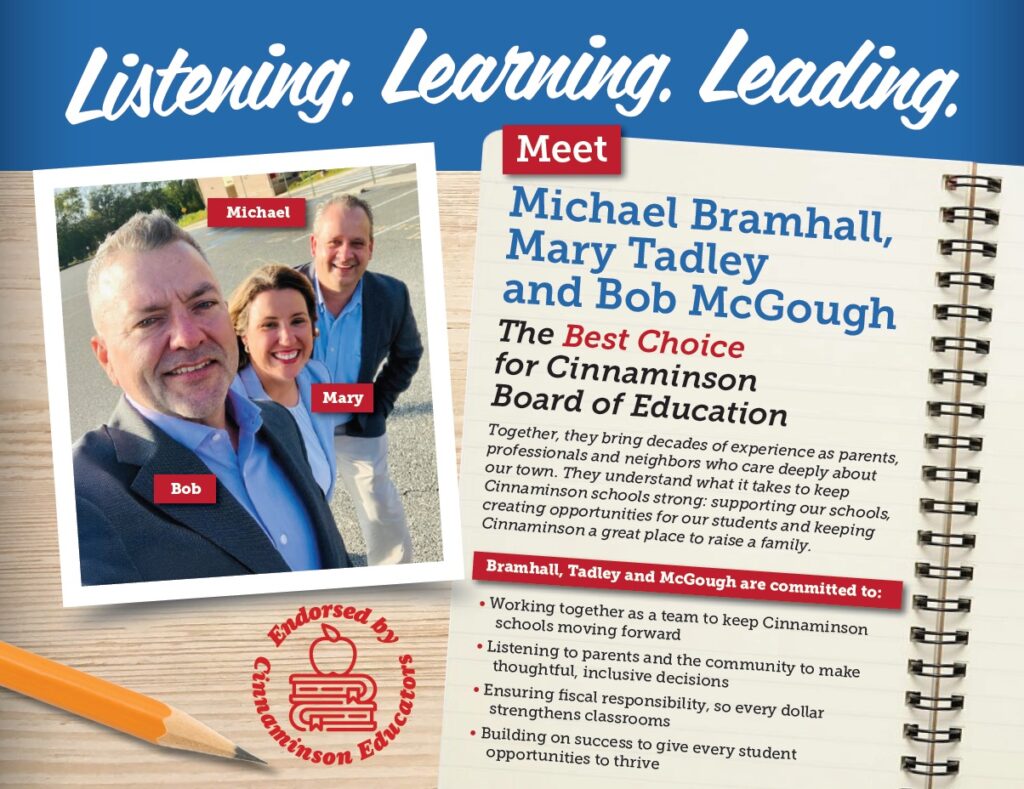 Listening. Learning. Leading.

Michael

Mary

Bob

Endorsed by Cinnaminson Educators

Meet

Michael Bramhall, Mary Tadley and Bob McGough

The Best Choice for Cinnaminson Board of Education

Together, they bring decades of experience as parents, professionals and neighbors who care deeply about our town. They understand what it takes to keep Cinnaminson schools strong: supporting our schools, creating opportunities for our students and keeping Cinnaminson a great place to raise a family.

Bramhall, Tadley and McGough are committed to:

• Working together as a team to keep Cinnaminson schools moving forward
• Listening to parents and the community to make thoughtful, inclusive decisions
• Ensuring fiscal responsibility, so every dollar strengthens classrooms
• Building on success to give every student opportunities to thrive